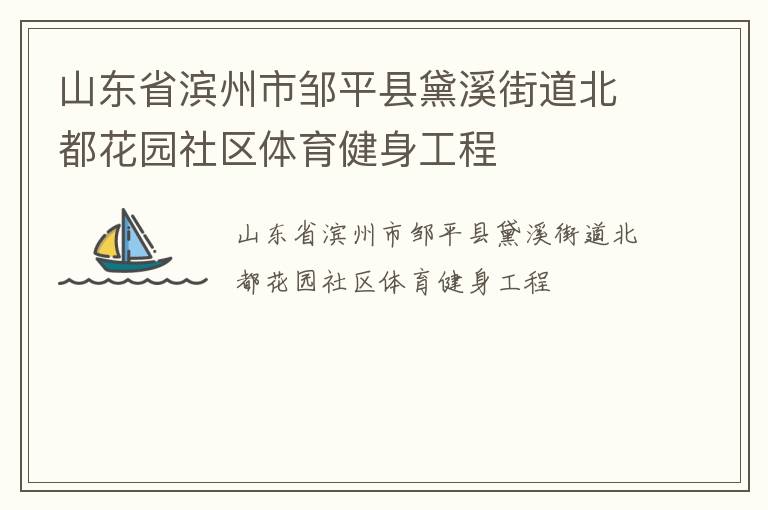 山东省滨州市邹平县黛溪街道北都花园社区体育健身工程

山东省滨州市邹平县黛溪街道北都花园社区体育健身工程